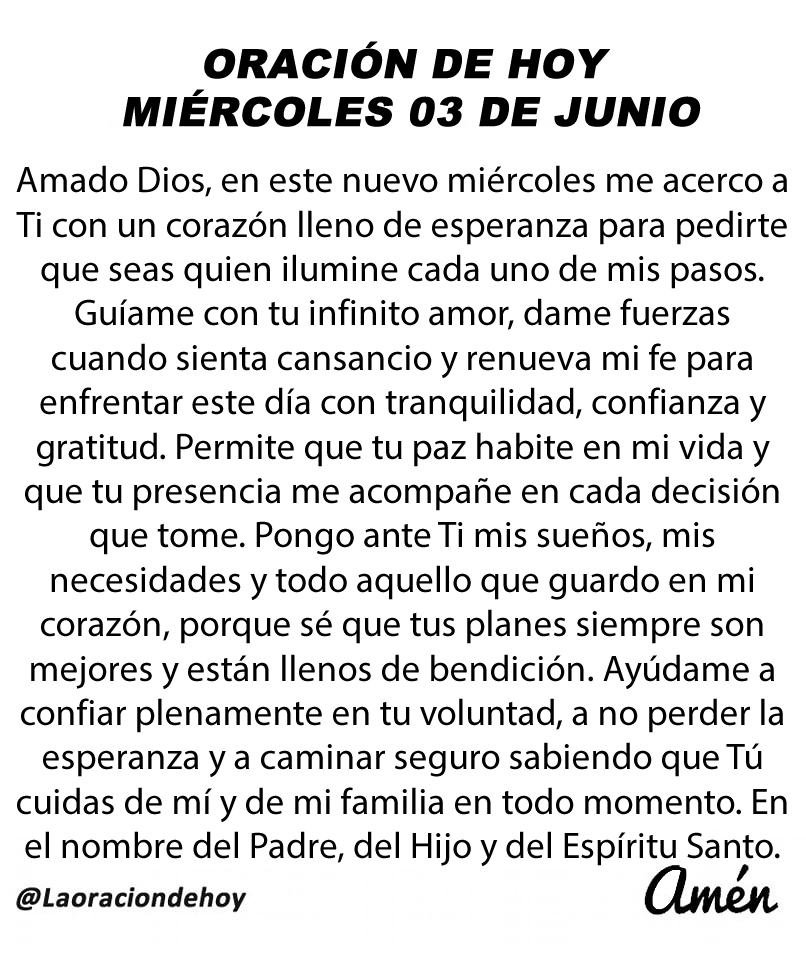 ORACIÓN DE HOY
MIÉRCOLES 03 DE JUNIO

Amado Dios, en este nuevo miércoles me acerco a Ti con un corazón lleno de esperanza para pedirte que seas quien ilumine cada uno de mis pasos. Guíame con tu infinito amor, dame fuerzas cuando sienta cansancio y renueva mi fe para enfrentar este día con tranquilidad, confianza y gratitud. Permite que tu paz habite en mi vida y que tu presencia me acompañe en cada decisión que tome. Pongo ante Ti mis sueños, mis necesidades y todo aquello que guardo en mi corazón, porque sé que tus planes siempre son mejores y están llenos de bendición. Ayúdame a confiar plenamente en tu voluntad, a no perder la esperanza y a caminar seguro sabiendo que Tú cuidas de mí y de mi familia en todo momento. En el nombre del Padre, del Hijo y del Espíritu Santo.

@Laoraciondehoy

Amén